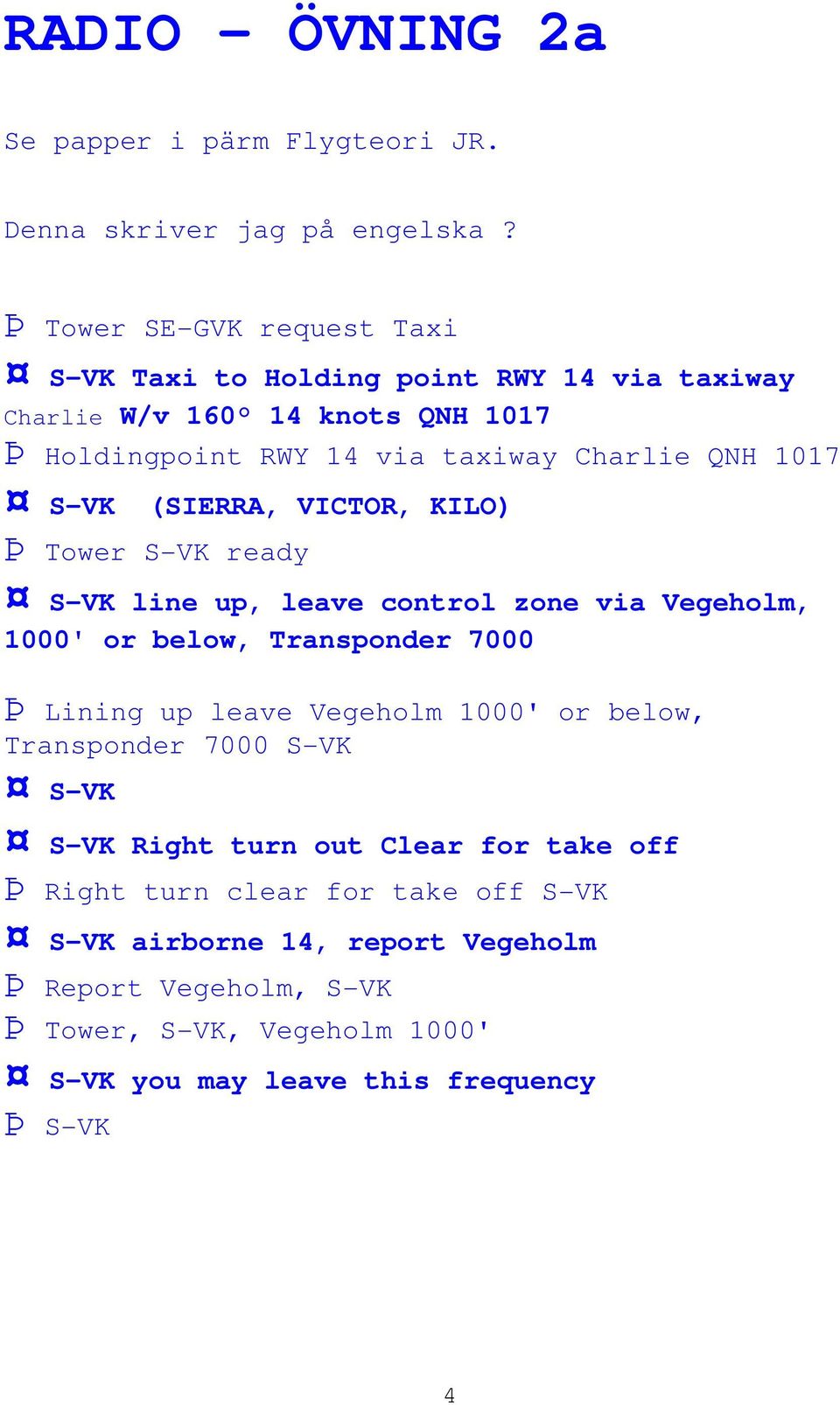 RADIO – ÖVNING 2a

Se papper i pärm Flygteori JR.

Denna skriver jag på engelska ?

Þ Tower SE-GVK request Taxi

¤ S-VK Taxi to Holding point RWY 14 via taxiway Charlie W/v 160° 14 knots QNH 1017

Þ Holdingpoint RWY 14 via taxiway Charlie QNH 1017

¤ S-VK (SIERRA, VICTOR, KILO)

Þ Tower S-VK ready

¤ S-VK line up, leave control zone via Vegeholm, 1000' or below, Transponder 7000

Þ Lining up leave Vegeholm 1000' or below, Transponder 7000 S-VK

¤ S-VK

¤ S-VK Right turn out Clear for take off

Þ Right turn clear for take off S-VK

¤ S-VK airborne 14, report Vegeholm

Þ Report Vegeholm, S-VK

Þ Tower, S-VK, Vegeholm 1000'

¤ S-VK you may leave this frequency

Þ S-VK

4